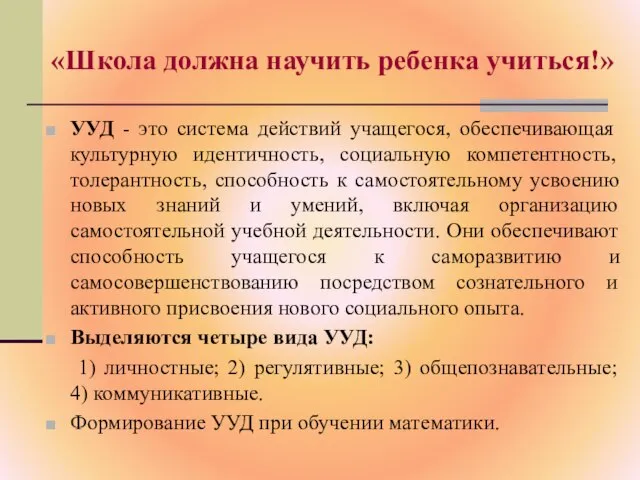 «Школа должна научить ребенка учиться!»

УУД - это система действий учащегося, обеспечивающая культурную идентичность, социальную компетентность, толерантность, способность к самостоятельному усвоению новых знаний и умений, включая организацию самостоятельной учебной деятельности. Они обеспечивают способность учащегося к саморазвитию и самосовершенствованию посредством сознательного и активного присвоения нового социального опыта.

Выделяются четыре вида УУД:

1) личностные; 2) регулятивные; 3) общепознавательные; 4) коммуникативные.

Формирование УУД при обучении математики.